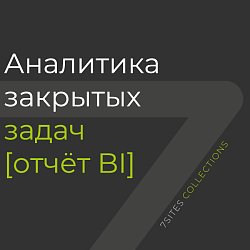 Аналитика закрытых задач [отчёт BI]

7SITES COLLECTIONS